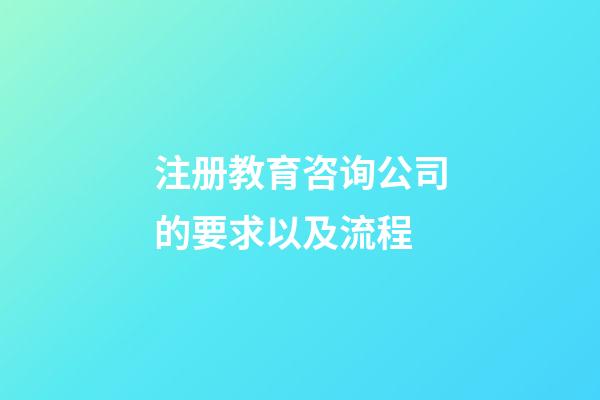 注册教育咨询公司的要求以及流程